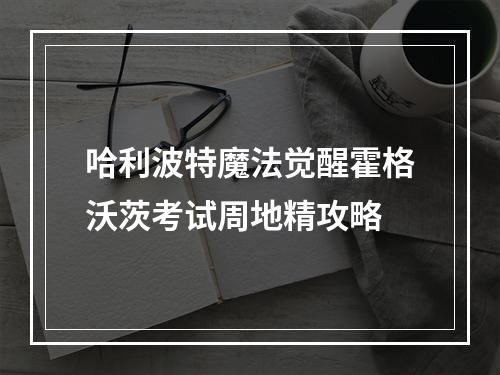 哈利波特魔法觉醒霍格沃茨考试周地精攻略